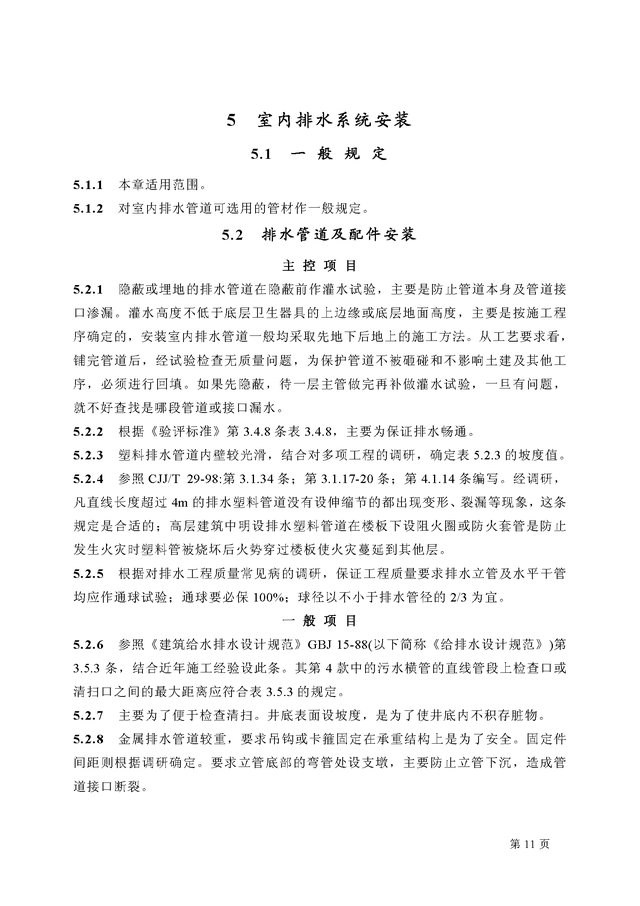 5 室内排水系统安装

5.1 一 般 规 定

5.1.1 本章适用范围。

5.1.2 对室内排水管道可选用的管材作一般规定。

5.2 排水管道及配件安装

主 控 项 目

5.2.1 隐蔽或埋地的排水管道在隐蔽前作灌水试验，主要是防止管道本身及管道接口渗漏。灌水高度不低于底层卫生器具的上边缘或底层地面高度，主要是按施工程序确定的，安装室内排水管道一般均采取先地下后地上的施工方法。从工艺要求看，铺完管道后，经试验检查无质量问题，为保护管道不被砸碰和不影响土建及其他工序，必须进行回填。如果先隐蔽，待一层主管做完再补做灌水试验，一旦有问题，就不好查找是哪段管道或接口漏水。

5.2.2 根据《验评标准》第 3.4.8 条表 3.4.8，主要为保证排水畅通。

5.2.3 塑料排水管道内壁较光滑，结合对多项工程的调研，确定表 5.2.3 的坡度值。

5.2.4 参照 CJJ/T 29-98:第 3.1.34 条；第 3.1.17-20 条；第 4.1.14 条编写。经调研，凡直线长度超过 4m 的排水塑料管道没有设伸缩节的都出现变形、裂漏等现象，这条规定是合适的；高层建筑中明设排水塑料管道在楼板下设阻火圈或防火套管是防止发生火灾时塑料管被烧坏后火势穿过楼板使火灾蔓延到其他层。

5.2.5 根据对排水工程质量常见病的调研，保证工程质量要求排水立管及水平干管均应作通球试验；通球要必保 100%；球径以不小于排水管径的 2/3 为宜。

一 般 项 目

5.2.6 参照《建筑给水排水设计规范》GBJ 15-88(以下简称《给排水设计规范》)第 3.5.3 条，结合近年施工经验设此条。其第 4 款中的污水横管的直线管段上检查口或清扫口之间的最大距离应符合表 3.5.3 的规定。

5.2.7 主要为了便于检查清扫。井底表面设坡度，是为了使井底内不积存脏物。

5.2.8 金属排水管道较重，要求吊钩或卡箍固定在承重结构上是为了安全。固定件间距则根据调研确定。要求立管底部的弯管处设支墩，主要防止立管下沉，造成管道接口断裂。

第 11 页